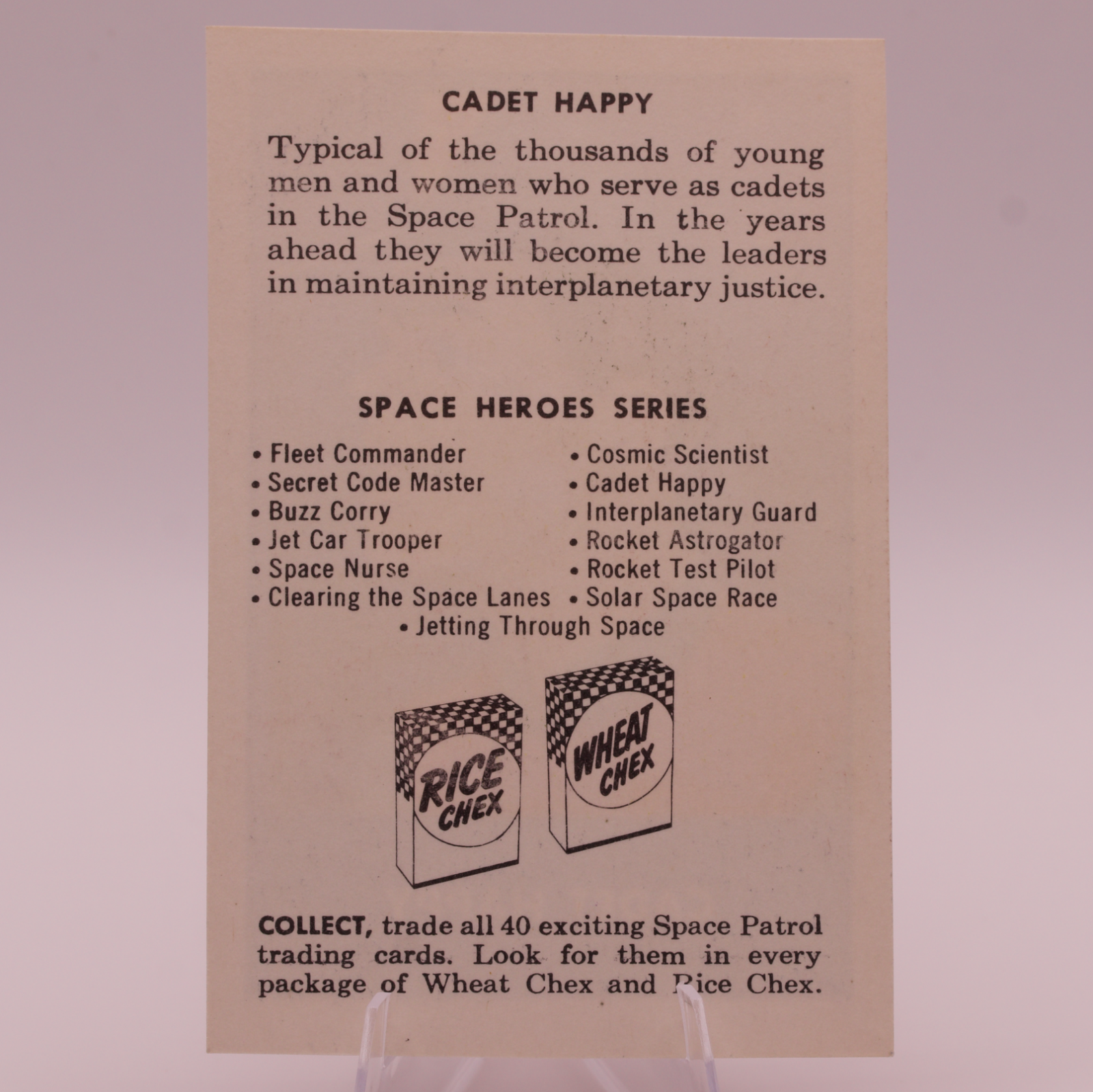 CADET HAPPY

Typical of the thousands of young men and women who serve as cadets in the Space Patrol. In the years ahead they will become the leaders in maintaining interplanetary justice.

SPACE HEROES SERIES

• Fleet Commander
• Secret Code Master
• Buzz Corry
• Jet Car Trooper
• Space Nurse
• Clearing the Space Lanes

• Cosmic Scientist
• Cadet Happy
• Interplanetary Guard
• Rocket Astrogator
• Rocket Test Pilot
• Solar Space Race

• Jetting Through Space

RICE CHEX

WHEAT CHEX

COLLECT, trade all 40 exciting Space Patrol trading cards. Look for them in every package of Wheat Chex and Rice Chex.